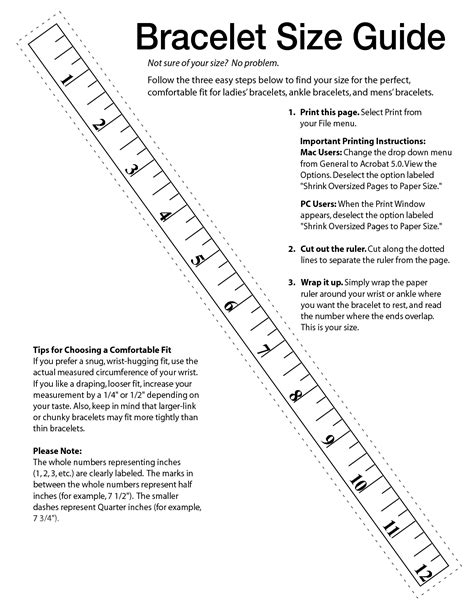 Bracelet Size Guide

Not sure of your size? No problem.

Follow the three easy steps below to find your size for the perfect, comfortable fit for ladies' bracelets, ankle bracelets, and mens' bracelets.

1. Print this page. Select Print from your File menu.

Important Printing Instructions:
Mac Users: Change the drop down menu from General to Acrobat 5.0. View the Options. Deselect the option labeled "Shrink Oversized Pages to Paper Size."

PC Users: When the Print Window appears, deselect the option labeled "Shrink Oversized Pages to Paper Size."

2. Cut out the ruler. Cut along the dotted lines to separate the ruler from the page.

3. Wrap it up. Simply wrap the paper ruler around your wrist or ankle where you want the bracelet to rest, and read the number where the ends overlap. This is your size.

1 2 3 4 5 6 7 8 9 10 11 12

Tips for Choosing a Comfortable Fit
If you prefer a snug, wrist-hugging fit, use the actual measured circumference of your wrist. If you like a draping, looser fit, increase your measurement by a 1/4" or 1/2" depending on your taste. Also, keep in mind that larger-link or chunky bracelets may fit more tightly than thin bracelets.

Please Note:
The whole numbers representing inches (1, 2, 3, etc.) are clearly labeled. The marks in between the whole numbers represent half inches (for example, 7 1/2"). The smaller dashes represent Quarter inches (for example, 7 3/4").